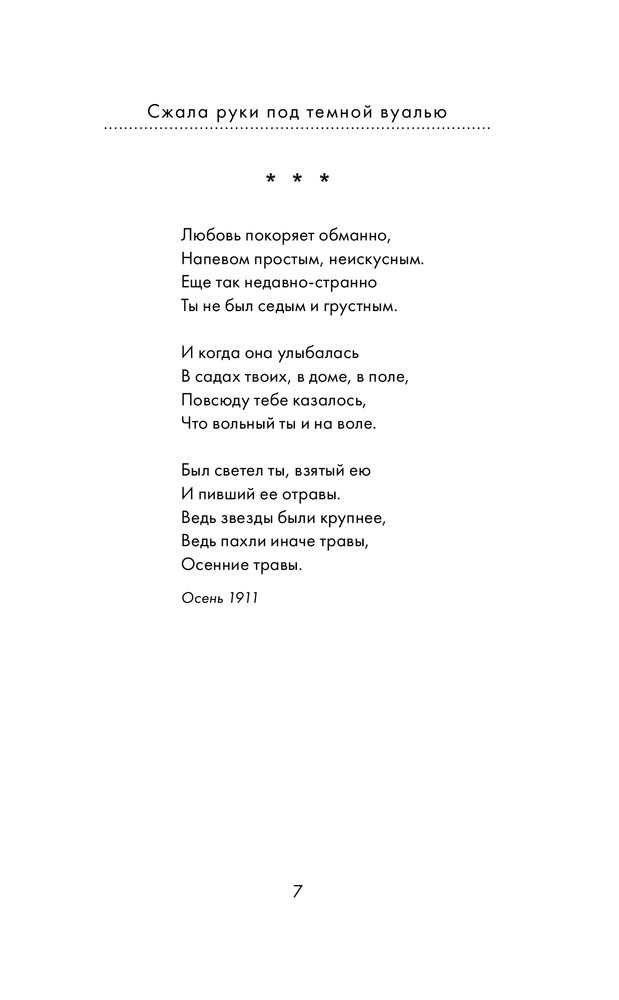 Сжала руки под темной вуалью

* * *

Любовь покоряет обманно,
Напевом простым, неискусным.
Еще так недавно-странно
Ты не был седым и грустным.

И когда она улыбалась
В садах твоих, в доме, в поле,
Повсюду тебе казалось,
Что вольный ты и на воле.

Был светел ты, взятый ею
И пивший ее отравы.
Ведь звезды были крупнее,
Ведь пахли иначе травы,
Осенние травы.

Осень 1911

7